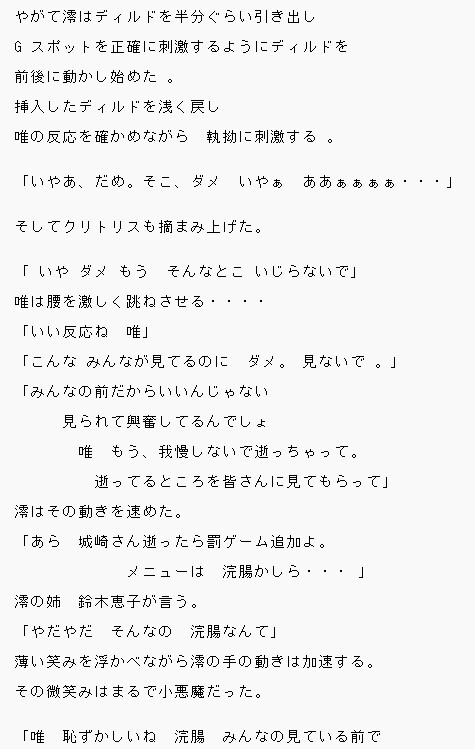 やがて澪はディルドを半分ぐらい引き出し
G スポットを正確に刺激するようにディルドを
前後に動かし始めた 。
挿入したディルドを浅く戻し
唯の反応を確かめながら　執拗に刺激する 。

「いやあ、だめ。そこ、ダメ　いやぁ　ああぁぁぁぁ・・・」

そしてクリトリスも摘まみ上げた。

「 いや ダメ もう　そんなとこ いじらないで」
唯は腰を激しく跳ねさせる・・・・
「いい反応ね　唯」
「こんな みんなが見てるのに　ダメ。 見ないで 。」
「みんなの前だからいいんじゃない
見られて興奮してるんでしょ
唯　もう、我慢しないで逝っちゃって。
逝ってるところを皆さんに見てもらって」
澪はその動きを速めた。
「あら　城崎さん逝ったら罰ゲーム追加よ。
メニューは　浣腸かしら・・・ 」
澪の姉　鈴木恵子が言う。
「やだやだ　そんなの　浣腸なんて」
薄い笑みを浮かべながら澪の手の動きは加速する。
その微笑みはまるで小悪魔だった。

「唯　恥ずかしいね　浣腸　みんなの見ている前で